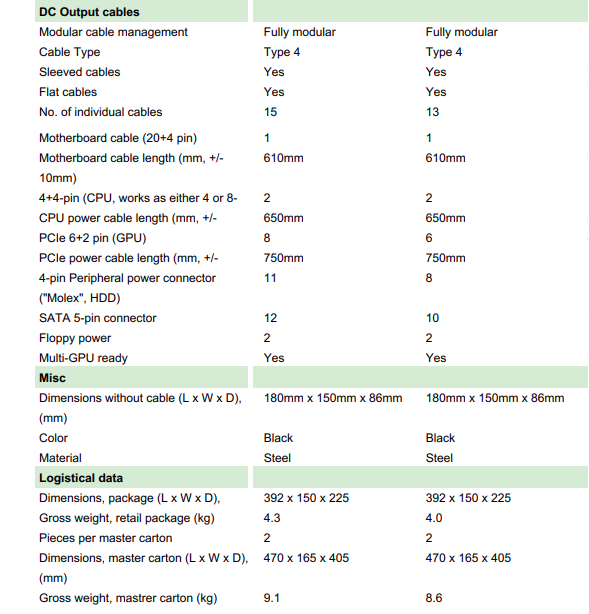 | DC Output cables | | |
|---|---|---|
| Modular cable management | Fully modular | Fully modular |
| Cable Type | Type 4 | Type 4 |
| Sleeved cables | Yes | Yes |
| Flat cables | Yes | Yes |
| No. of individual cables | 15 | 13 |
| Motherboard cable (20+4 pin) | 1 | 1 |
| Motherboard cable length (mm, +/- 10mm) | 610mm | 610mm |
| 4+4-pin (CPU, works as either 4 or 8- | 2 | 2 |
| CPU power cable length (mm, +/- | 650mm | 650mm |
| PCIe 6+2 pin (GPU) | 8 | 6 |
| PCIe power cable length (mm, +/- | 750mm | 750mm |
| 4-pin Peripheral power connector ("Molex", HDD) | 11 | 8 |
| SATA 5-pin connector | 12 | 10 |
| Floppy power | 2 | 2 |
| Multi-GPU ready | Yes | Yes |
| **Misc** | | |
| Dimensions without cable (L x W x D), (mm) | 180mm x 150mm x 86mm | 180mm x 150mm x 86mm |
| Color | Black | Black |
| Material | Steel | Steel |
| **Logistical data** | | |
| Dimensions, package (L x W x D), | 392 x 150 x 225 | 392 x 150 x 225 |
| Gross weight, retail package (kg) | 4.3 | 4.0 |
| Pieces per master carton | 2 | 2 |
| Dimensions, master carton (L x W x D), (mm) | 470 x 165 x 405 | 470 x 165 x 405 |
| Gross weight, mastrer carton (kg) | 9.1 | 8.6 |